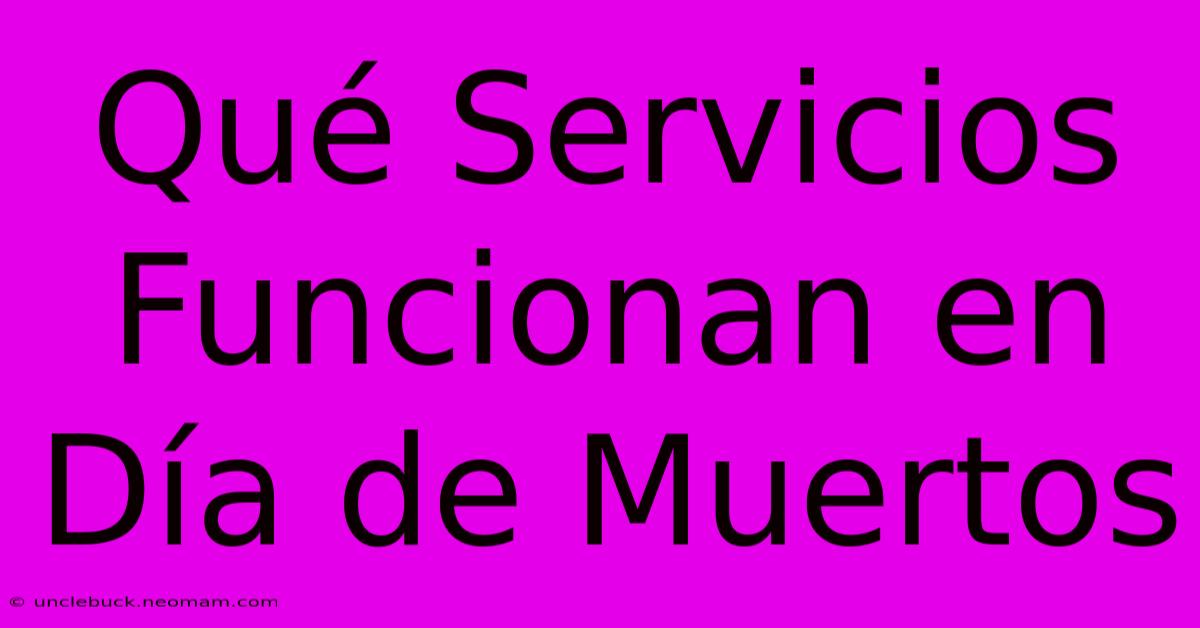 Qué Servicios Funcionan en Día de Muertos

© unclebuck.neomam.com